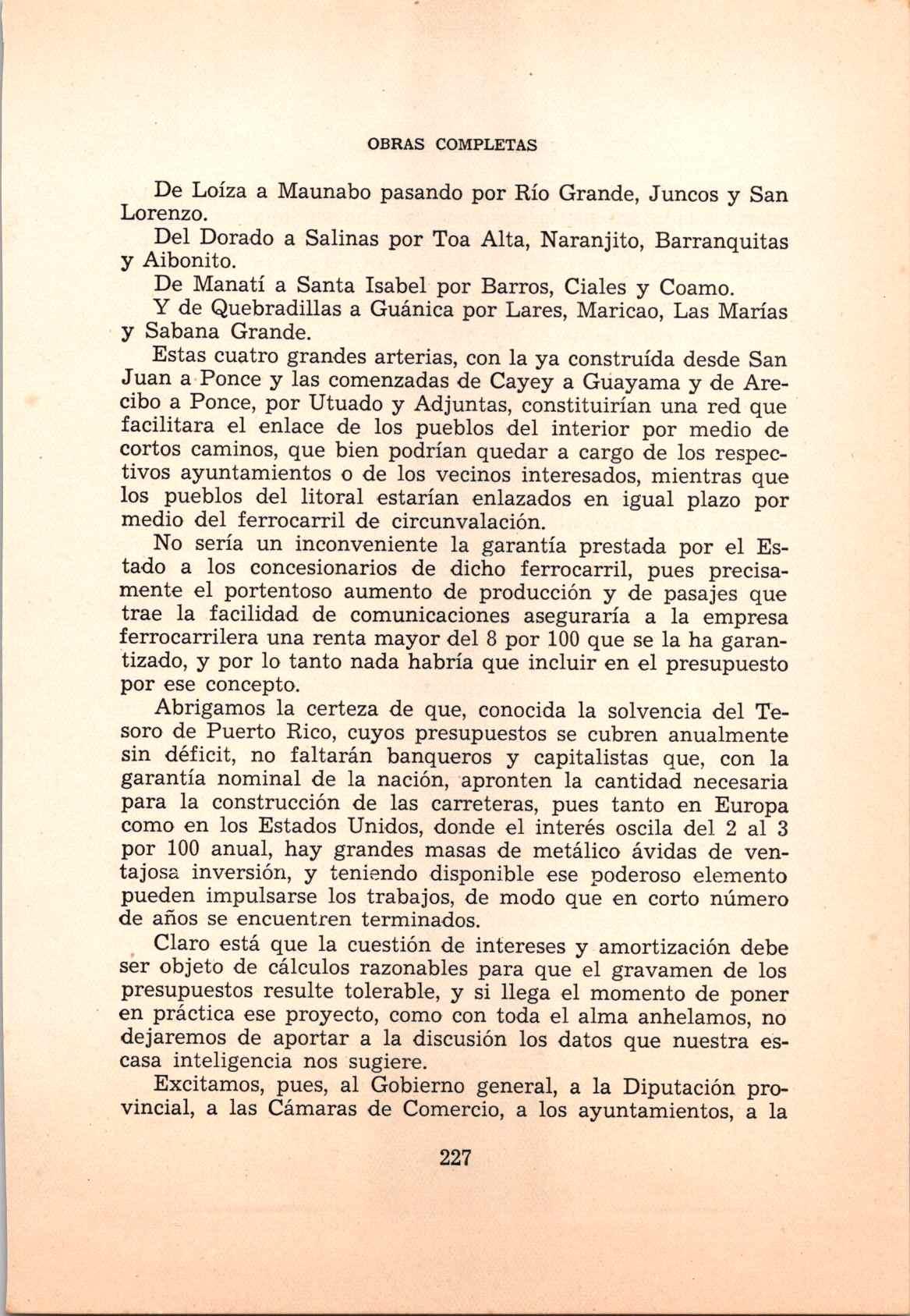 OBRAS COMPLETAS

De Loíza a Maunabo pasando por Río Grande, Juncos y San Lorenzo.

Del Dorado a Salinas por Toa Alta, Naranjito, Barranquitas y Aibonito.

De Manatí a Santa Isabel por Barros, Ciales y Coamo.

Y de Quebradillas a Guánica por Lares, Maricao, Las Marías y Sabana Grande.

Estas cuatro grandes arterias, con la ya construída desde San Juan a Ponce y las comenzadas de Cayey a Guayama y de Arecibo a Ponce, por Utuado y Adjuntas, constituirían una red que facilitara el enlace de los pueblos del interior por medio de cortos caminos, que bien podrían quedar a cargo de los respectivos ayuntamientos o de los vecinos interesados, mientras que los pueblos del litoral estarían enlazados en igual plazo por medio del ferrocarril de circunvalación.

No sería un inconveniente la garantía prestada por el Estado a los concesionarios de dicho ferrocarril, pues precisamente el portentoso aumento de producción y de pasajes que trae la facilidad de comunicaciones aseguraría a la empresa ferrocarrilera una renta mayor del 8 por 100 que se la ha garantizado, y por lo tanto nada habría que incluir en el presupuesto por ese concepto.

Abrigamos la certeza de que, conocida la solvencia del Tesoro de Puerto Rico, cuyos presupuestos se cubren anualmente sin déficit, no faltarán banqueros y capitalistas que, con la garantía nominal de la nación, apronten la cantidad necesaria para la construcción de las carreteras, pues tanto en Europa como en los Estados Unidos, donde el interés oscila del 2 al 3 por 100 anual, hay grandes masas de metálico ávidas de ventajosa inversión, y teniendo disponible ese poderoso elemento pueden impulsarse los trabajos, de modo que en corto número de años se encuentren terminados.

Claro está que la cuestión de intereses y amortización debe ser objeto de cálculos razonables para que el gravamen de los presupuestos resulte tolerable, y si llega el momento de poner en práctica ese proyecto, como con toda el alma anhelamos, no dejaremos de aportar a la discusión los datos que nuestra escasa inteligencia nos sugiere.

Excitamos, pues, al Gobierno general, a la Diputación provincial, a las Cámaras de Comercio, a los ayuntamientos, a la

227